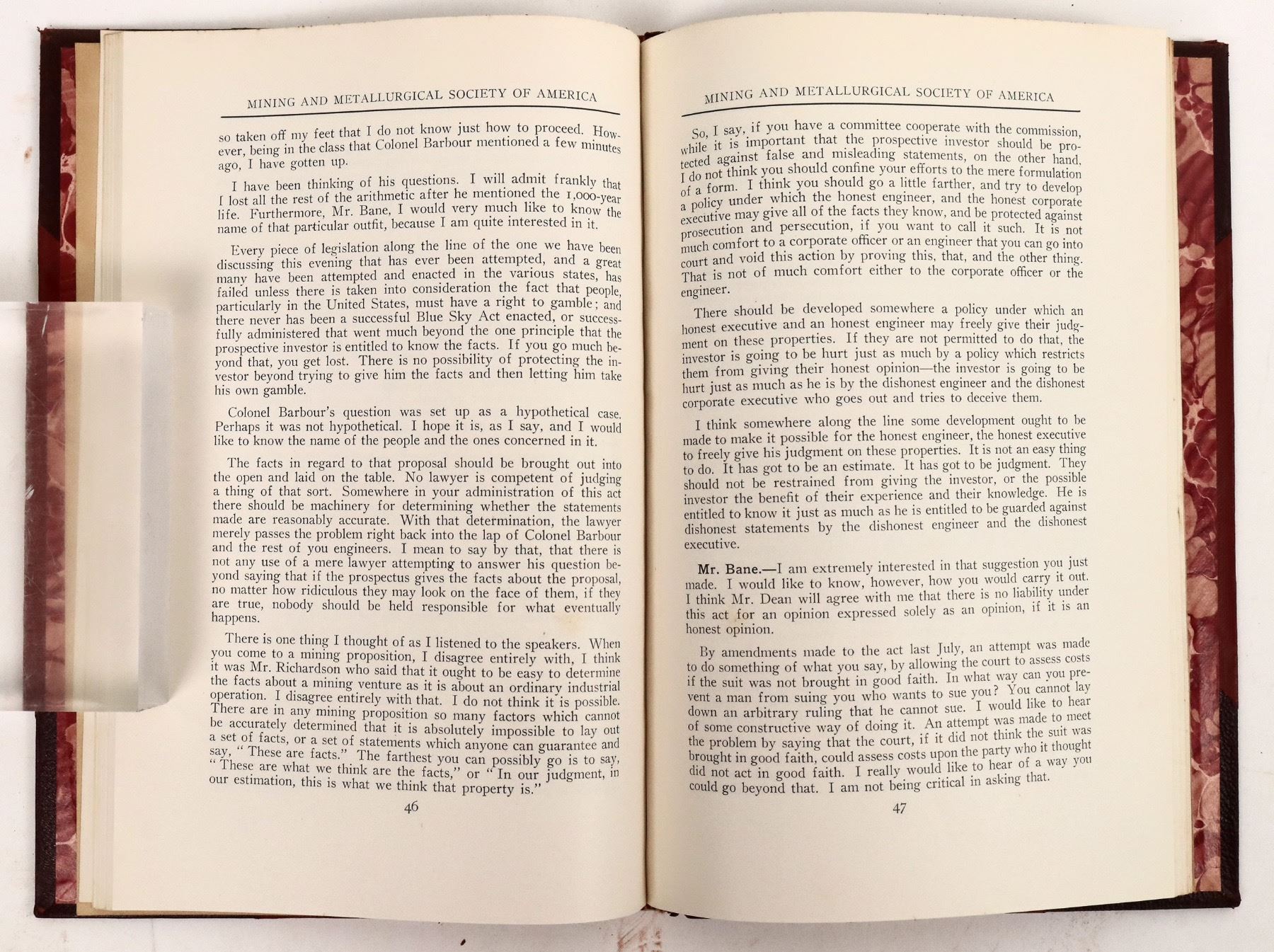 MINING AND METALLURGICAL SOCIETY OF AMERICA

so taken off my feet that I do not know just how to proceed. However, being in the class that Colonel Barbour mentioned a few minutes ago, I have gotten up.

I have been thinking of his questions. I will admit frankly that I lost all the rest of the arithmetic after he mentioned the 1,000-year life. Furthermore, Mr. Bane, I would very much like to know the name of that particular outfit, because I am quite interested in it.

Every piece of legislation along the line of the one we have been discussing this evening that has ever been attempted, and a great many have been attempted and enacted in the various states, has failed unless there is taken into consideration the fact that people, particularly in the United States, must have a right to gamble; and there never has been a successful Blue Sky Act enacted, or successfully administered that went much beyond the one principle that the prospective investor is entitled to know the facts. If you go much beyond that, you get lost. There is no possibility of protecting the investor beyond trying to give him the facts and then letting him take his own gamble.

Colonel Barbour's question was set up as a hypothetical case. Perhaps it was not hypothetical. I hope it is, as I say, and I would like to know the name of the people and the ones concerned in it.

The facts in regard to that proposal should be brought out into the open and laid on the table. No lawyer is competent of judging a thing of that sort. Somewhere in your administration of this act there should be machinery for determining whether the statements made are reasonably accurate. With that determination, the lawyer merely passes the problem right back into the lap of Colonel Barbour and the rest of you engineers. I mean to say by that, that there is not any use of a mere lawyer attempting to answer his question beyond saying that if the prospectus gives the facts about the proposal, no matter how ridiculous they may look on the face of them, if they are true, nobody should be held responsible for what eventually happens.

There is one thing I thought of as I listened to the speakers. When you come to a mining proposition, I disagree entirely with, I think it was Mr. Richardson who said that it ought to be easy to determine the facts about a mining venture as it is about an ordinary industrial operation. I disagree entirely with that. I do not think it is possible. There are in any mining proposition so many factors which cannot be accurately determined that it is absolutely impossible to lay out a set of facts, or a set of statements which anyone can guarantee and say, "These are facts." The farthest you can possibly go is to say, "These are what we think are the facts," or "In our judgment, in our estimation, this is what we think that property is."

46

MINING AND METALLURGICAL SOCIETY OF AMERICA

So, I say, if you have a committee cooperate with the commission, while it is important that the prospective investor should be protected against false and misleading statements, on the other hand, I do not think you should confine your efforts to the mere formulation of a form. I think you should go a little farther, and try to develop a policy under which the honest engineer, and the honest corporate executive may give all of the facts they know, and be protected against prosecution and persecution, if you want to call it such. It is not much comfort to a corporate officer or an engineer that you can go into court and void this action by proving this, that, and the other thing. That is not of much comfort either to the corporate officer or the engineer.

There should be developed somewhere a policy under which an honest executive and an honest engineer may freely give their judgment on these properties. If they are not permitted to do that, the investor is going to be hurt just as much by a policy which restricts them from giving their honest opinion—the investor is going to be hurt just as much as he is by the dishonest engineer and the dishonest corporate executive who goes out and tries to deceive them.

I think somewhere along the line some development ought to be made to make it possible for the honest engineer, the honest executive to freely give his judgment on these properties. It is not an easy thing to do. It has got to be an estimate. It has got to be judgment. They should not be restrained from giving the investor, or the possible investor the benefit of their experience and their knowledge. He is entitled to know it just as much as he is entitled to be guarded against dishonest statements by the dishonest engineer and the dishonest executive.

Mr. Bane.—I am extremely interested in that suggestion you just made. I would like to know, however, how you would carry it out. I think Mr. Dean will agree with me that there is no liability under this act for an opinion expressed solely as an opinion, if it is an honest opinion.

By amendments made to the act last July, an attempt was made to do something of what you say, by allowing the court to assess costs if the suit was not brought in good faith. In what way can you prevent a man from suing you who wants to sue you? You cannot lay down an arbitrary ruling that he cannot sue. I would like to hear of some constructive way of doing it. An attempt was made to meet the problem by saying that the court, if it did not think the suit was brought in good faith, could assess costs upon the party who it thought did not act in good faith. I really would like to hear of a way you could go beyond that. I am not being critical in asking that.

47